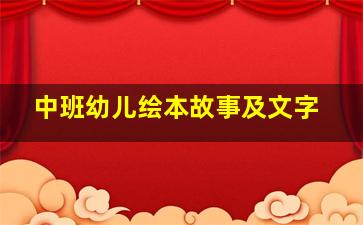 中班幼儿绘本故事及文字